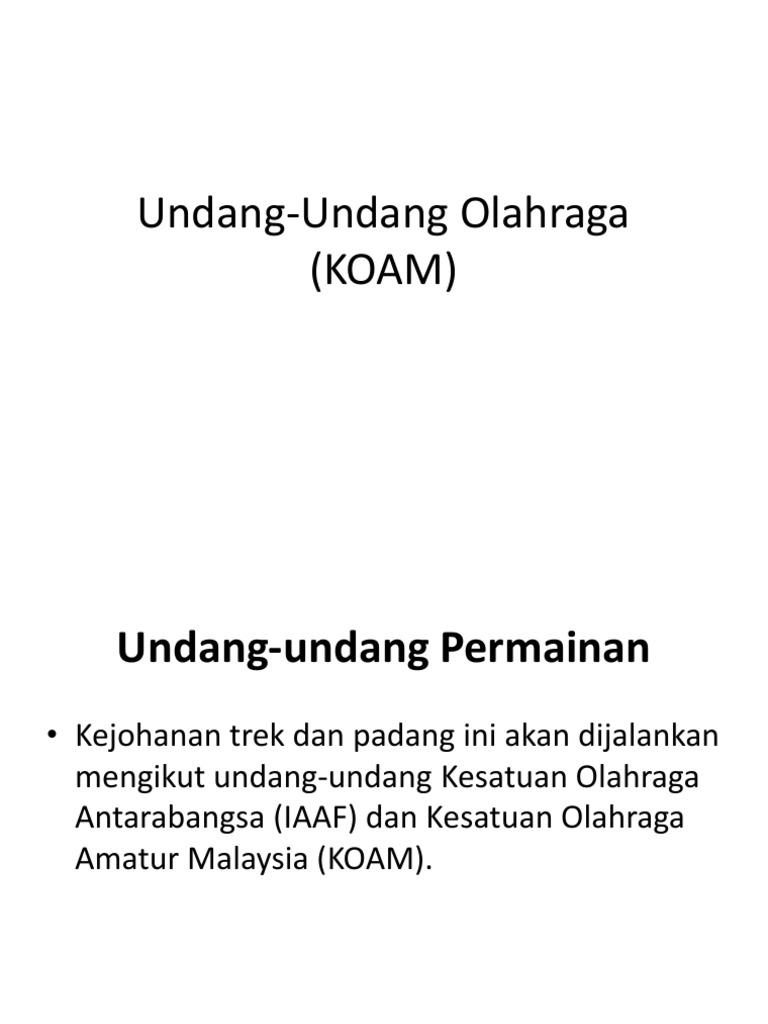 Undang-Undang Olahraga
(KOAM)

Undang-undang Permainan

• Kejohanan trek dan padang ini akan dijalankan mengikut undang-undang Kesatuan Olahraga Antarabangsa (IAAF) dan Kesatuan Olahraga Amatur Malaysia (KOAM).